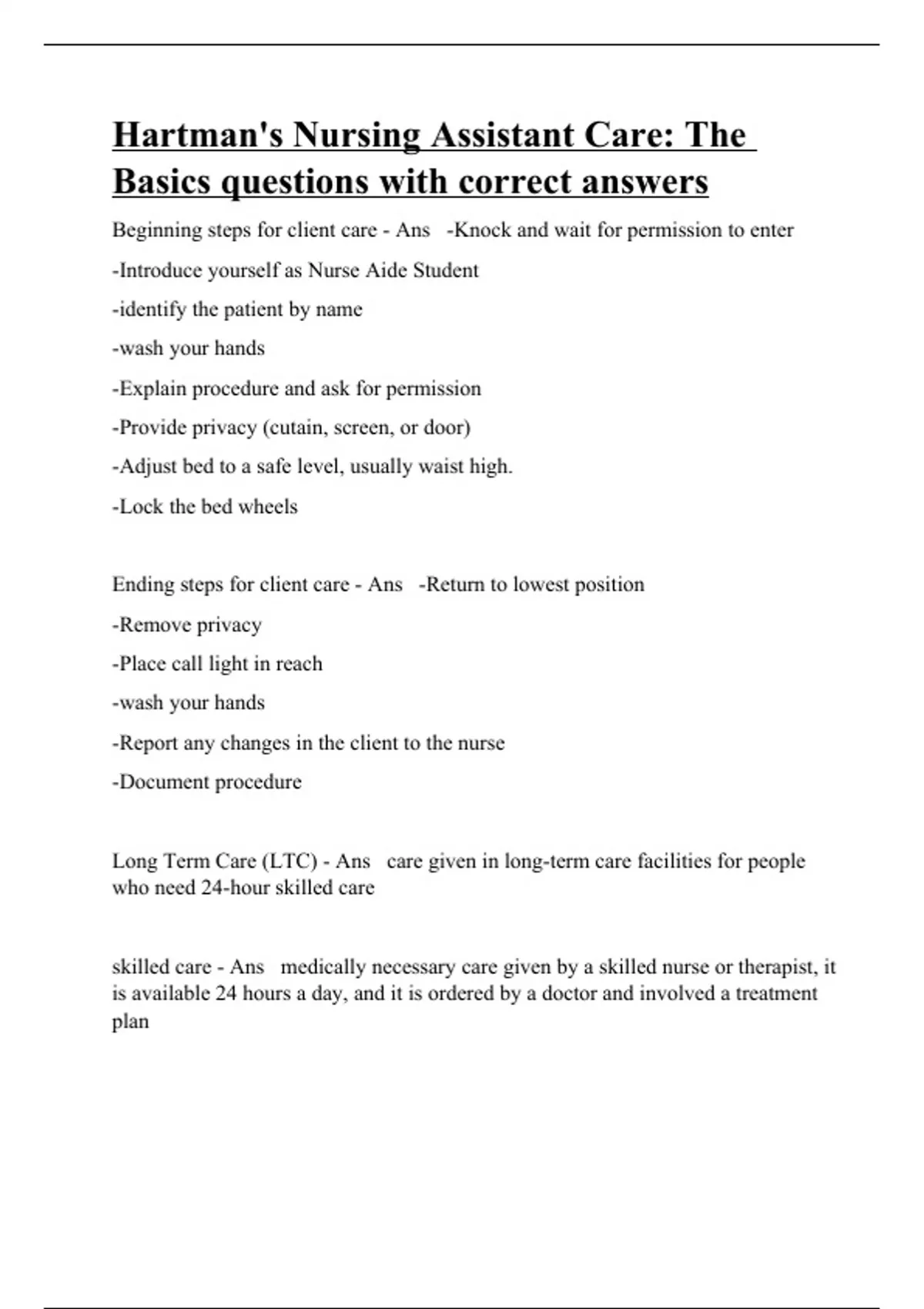 Hartman's Nursing Assistant Care: The Basics questions with correct answers

Beginning steps for client care - Ans -Knock and wait for permission to enter

-Introduce yourself as Nurse Aide Student

-identify the patient by name

-wash your hands

-Explain procedure and ask for permission

-Provide privacy (cutain, screen, or door)

-Adjust bed to a safe level, usually waist high.

-Lock the bed wheels

Ending steps for client care - Ans -Return to lowest position

-Remove privacy

-Place call light in reach

-wash your hands

-Report any changes in the client to the nurse

-Document procedure

Long Term Care (LTC) - Ans care given in long-term care facilities for people who need 24-hour skilled care

skilled care - Ans medically necessary care given by a skilled nurse or therapist, it is available 24 hours a day, and it is ordered by a doctor and involved a treatment plan